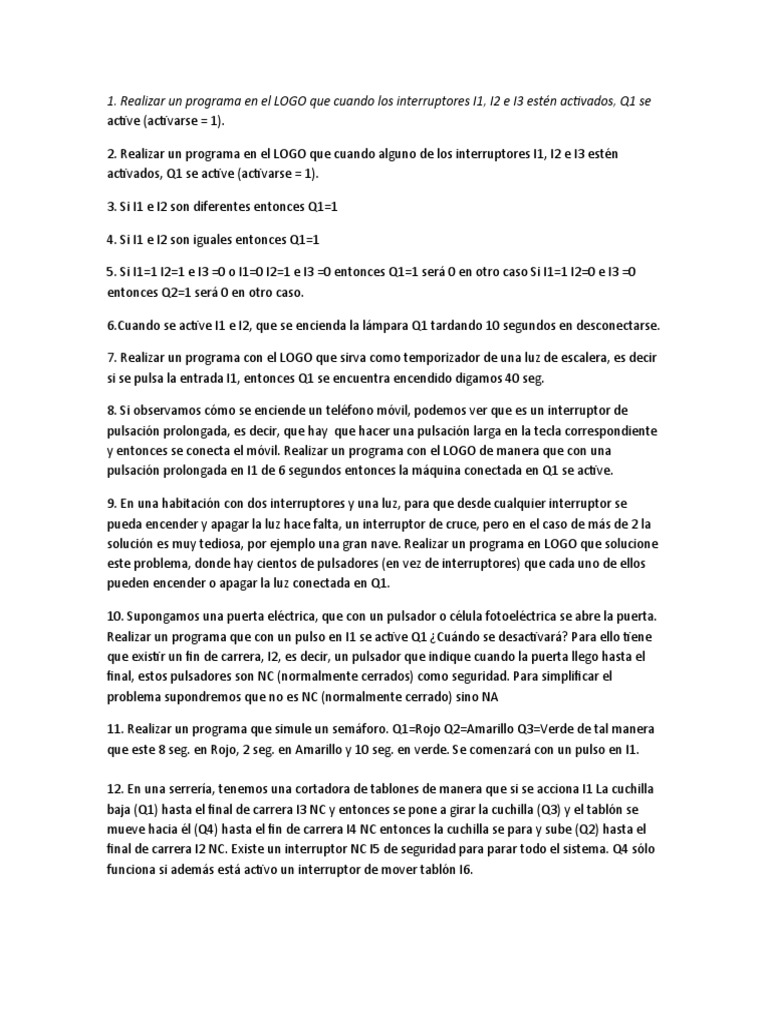 1. Realizar un programa en el LOGO que cuando los interruptores I1, I2 e I3 estén activados, Q1 se active (activarse = 1).

2. Realizar un programa en el LOGO que cuando alguno de los interruptores I1, I2 e I3 estén activados, Q1 se active (activarse = 1).

3. Si I1 e I2 son diferentes entonces Q1=1

4. Si I1 e I2 son iguales entonces Q1=1

5. Si I1=1 I2=1 e I3 =0 o I1=0 I2=1 e I3 =0 entonces Q1=1 será 0 en otro caso Si I1=1 I2=0 e I3 =0 entonces Q2=1 será 0 en otro caso.

6.Cuando se active I1 e I2, que se encienda la lámpara Q1 tardando 10 segundos en desconectarse.

7. Realizar un programa con el LOGO que sirva como temporizador de una luz de escalera, es decir si se pulsa la entrada I1, entonces Q1 se encuentra encendido digamos 40 seg.

8. Si observamos cómo se enciende un teléfono móvil, podemos ver que es un interruptor de pulsación prolongada, es decir, que hay que hacer una pulsación larga en la tecla correspondiente y entonces se conecta el móvil. Realizar un programa con el LOGO de manera que con una pulsación prolongada en I1 de 6 segundos entonces la máquina conectada en Q1 se active.

9. En una habitación con dos interruptores y una luz, para que desde cualquier interruptor se pueda encender y apagar la luz hace falta, un interruptor de cruce, pero en el caso de más de 2 la solución es muy tediosa, por ejemplo una gran nave. Realizar un programa en LOGO que solucione este problema, donde hay cientos de pulsadores (en vez de interruptores) que cada uno de ellos pueden encender o apagar la luz conectada en Q1.

10. Supongamos una puerta eléctrica, que con un pulsador o célula fotoeléctrica se abre la puerta. Realizar un programa que con un pulso en I1 se active Q1 ¿Cuándo se desactivará? Para ello tiene que existir un fin de carrera, I2, es decir, un pulsador que indique cuando la puerta llego hasta el final, estos pulsadores son NC (normalmente cerrados) como seguridad. Para simplificar el problema supondremos que no es NC (normalmente cerrado) sino NA

11. Realizar un programa que simule un semáforo. Q1=Rojo Q2=Amarillo Q3=Verde de tal manera que este 8 seg. en Rojo, 2 seg. en Amarillo y 10 seg. en verde. Se comenzará con un pulso en I1.

12. En una serrería, tenemos una cortadora de tablones de manera que si se acciona I1 La cuchilla baja (Q1) hasta el final de carrera I3 NC y entonces se pone a girar la cuchilla (Q3) y el tablón se mueve hacia él (Q4) hasta el fin de carrera I4 NC entonces la cuchilla se para y sube (Q2) hasta el final de carrera I2 NC. Existe un interruptor NC I5 de seguridad para parar todo el sistema. Q4 sólo funciona si además está activo un interruptor de mover tablón I6.